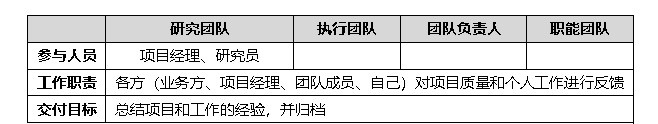 | | 研究团队 | 执行团队 | 团队负责人 | 职能团队 |
|---|---|---|---|---|
| 参与人员 | 项目经理、研究员 | | | |
| 工作职责 | 各方（业务方、项目经理、团队成员、自己）对项目质量和个人工作进行反馈 | | | |
| 交付目标 | 总结项目和工作的经验，并归档 | | | |